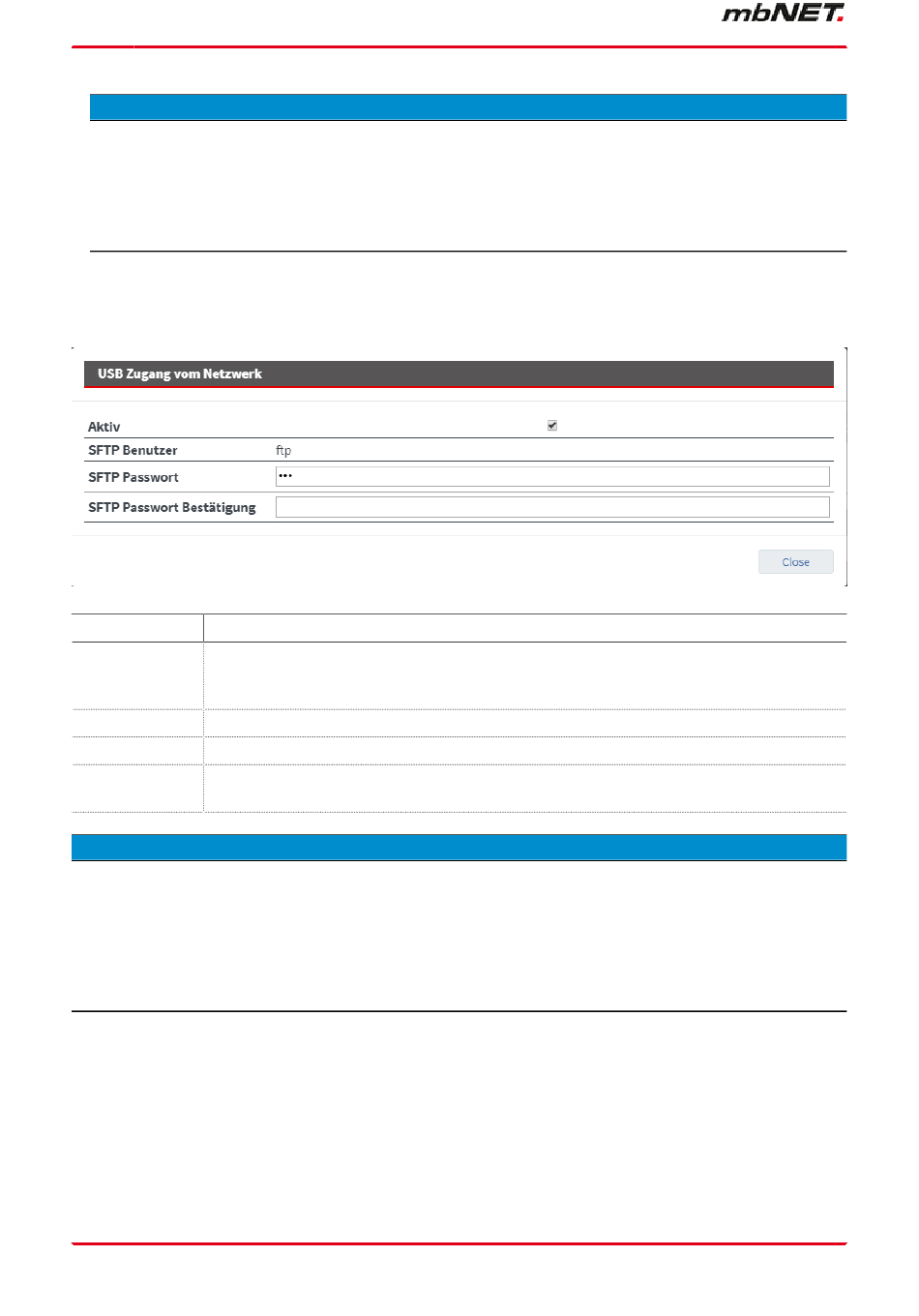 mbNET.

USB Zugang vom Netzwerk

Aktiv

SFTP Benutzer ftp

SFTP Passwort •••

SFTP Passwort Bestätigung

Close